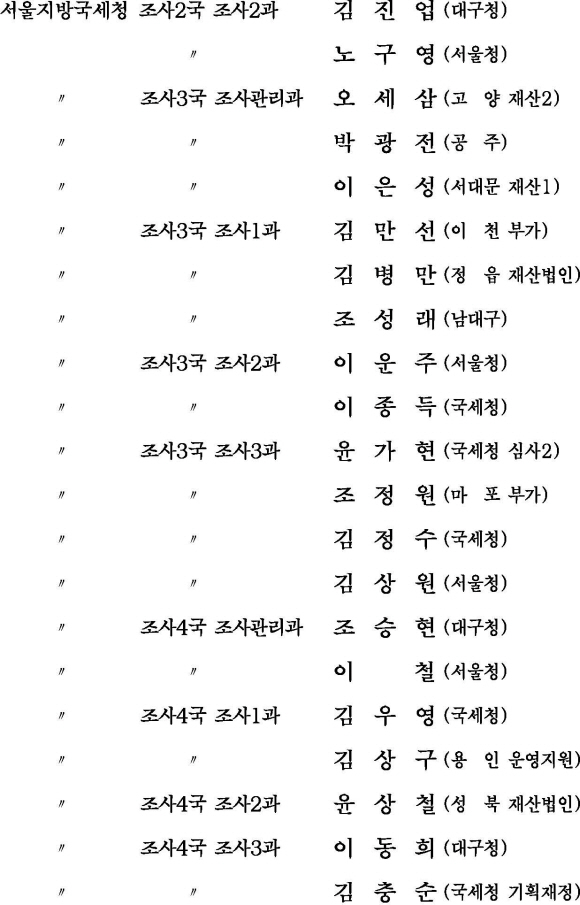 서울지방국세청 조사2국 조사2과 김 진 업 (대구청)

〃 노 구 영 (서울청)

〃 조사3국 조사관리과 오 세 삼 (고 양 재산2)

〃 〃 박 광 전 (공 주)

〃 〃 이 은 성 (서대문 재산1)

〃 조사3국 조사1과 김 만 선 (이 천 부가)

〃 〃 김 병 만 (정 읍 재산법인)

〃 〃 조 성 래 (남대구)

〃 조사3국 조사2과 이 운 주 (서울청)

〃 〃 이 종 득 (국세청)

〃 조사3국 조사3과 윤 가 현 (국세청 심사2)

〃 〃 조 정 원 (마 포 부가)

〃 〃 김 정 수 (국세청)

〃 〃 김 상 원 (서울청)

〃 조사4국 조사관리과 조 승 현 (대구청)

〃 〃 이 철 (서울청)

〃 조사4국 조사1과 김 우 영 (국세청)

〃 〃 김 상 구 (용 인 운영지원)

〃 조사4국 조사2과 윤 상 철 (성 북 재산법인)

〃 조사4국 조사3과 이 동 희 (대구청)

〃 〃 김 충 순 (국세청 기획재정)